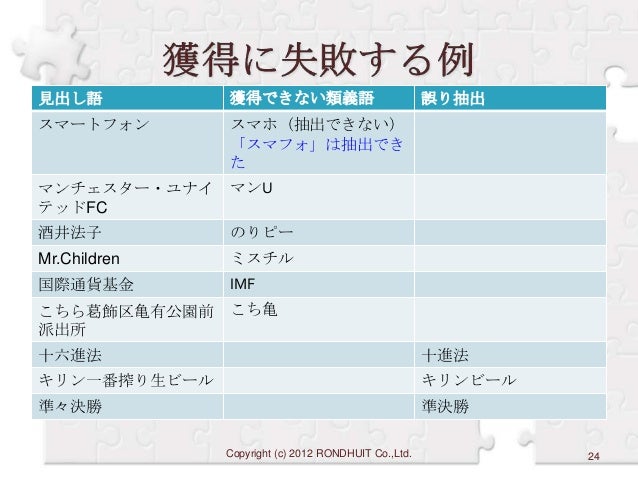 獲得に失敗する例

| 見出し語 | 獲得できない類義語 | 誤り抽出 |
|---|---|---|
| スマートフォン | スマホ（抽出できない）「スマフォ」は抽出できた | |
| マンチェスター・ユナイテッドFC | マンU | |
| 酒井法子 | のりピー | |
| Mr.Children | ミスチル | |
| 国際通貨基金 | IMF | |
| こちら葛飾区亀有公園前派出所 | こち亀 | |
| 十六進法 | | 十進法 |
| キリン一番搾り生ビール | | キリンビール |
| 準々決勝 | | 準決勝 |

Copyright (c) 2012 RONDHUIT Co.,Ltd.

24